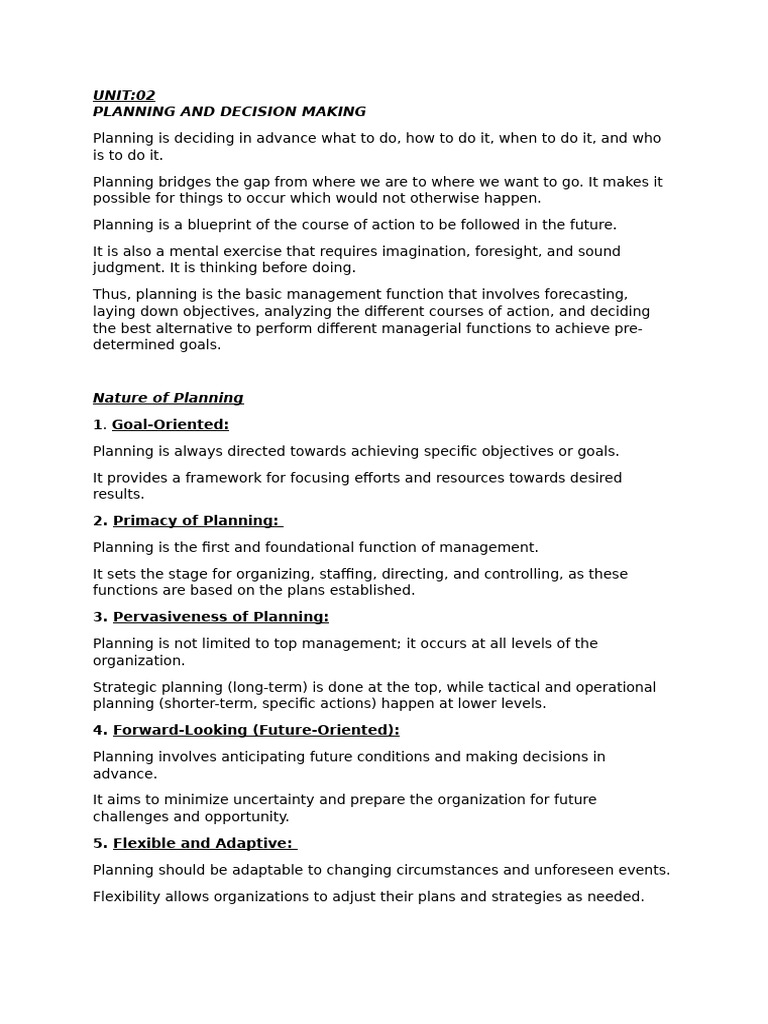 UNIT:02
PLANNING AND DECISION MAKING

Planning is deciding in advance what to do, how to do it, when to do it, and who is to do it.

Planning bridges the gap from where we are to where we want to go. It makes it possible for things to occur which would not otherwise happen.

Planning is a blueprint of the course of action to be followed in the future.

It is also a mental exercise that requires imagination, foresight, and sound judgment. It is thinking before doing.

Thus, planning is the basic management function that involves forecasting, laying down objectives, analyzing the different courses of action, and deciding the best alternative to perform different managerial functions to achieve pre-determined goals.

Nature of Planning

1. Goal-Oriented:

Planning is always directed towards achieving specific objectives or goals.

It provides a framework for focusing efforts and resources towards desired results.

2. Primacy of Planning:

Planning is the first and foundational function of management.

It sets the stage for organizing, staffing, directing, and controlling, as these functions are based on the plans established.

3. Pervasiveness of Planning:

Planning is not limited to top management; it occurs at all levels of the organization.

Strategic planning (long-term) is done at the top, while tactical and operational planning (shorter-term, specific actions) happen at lower levels.

4. Forward-Looking (Future-Oriented):

Planning involves anticipating future conditions and making decisions in advance.

It aims to minimize uncertainty and prepare the organization for future challenges and opportunity.

5. Flexible and Adaptive:

Planning should be adaptable to changing circumstances and unforeseen events.

Flexibility allows organizations to adjust their plans and strategies as needed.